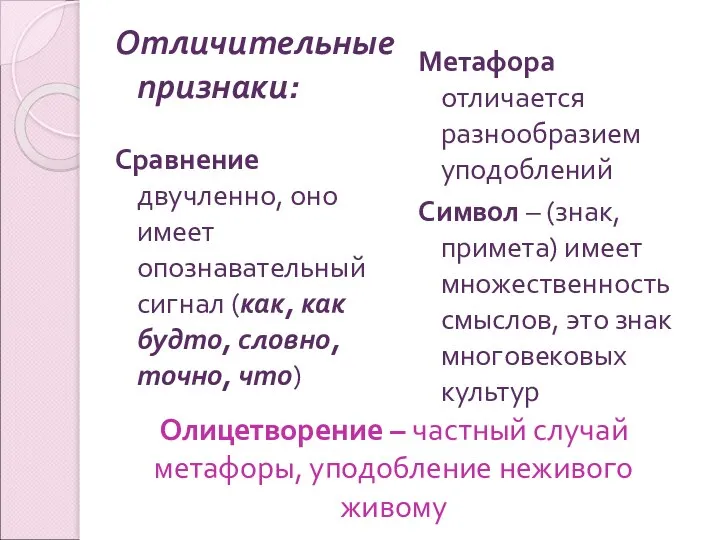 Отличительные признаки:

Сравнение двучленно, оно имеет опознавательный сигнал (как, как будто, словно, точно, что)

Метафора отличается разнообразием уподоблений

Символ – (знак, примета) имеет множественность смыслов, это знак многовековых культур

Олицетворение – частный случай метафоры, уподобление неживого живому